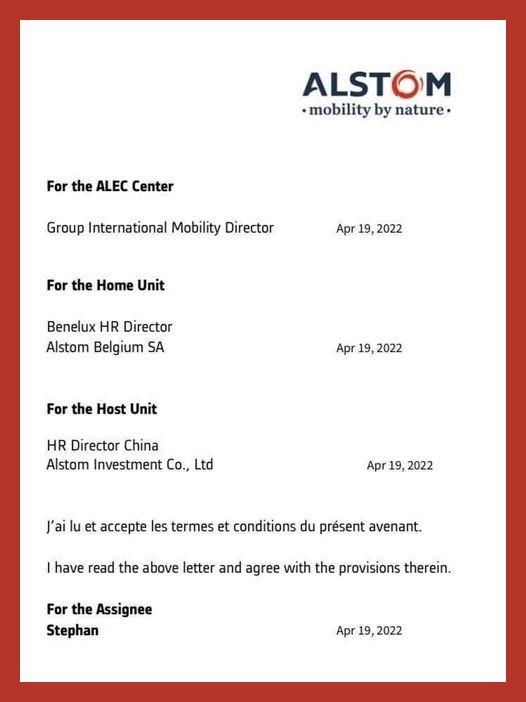 ALSTOM
• mobility by nature •

For the ALEC Center

Group International Mobility Director Apr 19, 2022

For the Home Unit

Benelux HR Director
Alstom Belgium SA Apr 19, 2022

For the Host Unit

HR Director China
Alstom Investment Co., Ltd Apr 19, 2022

J'ai lu et accepte les termes et conditions du présent avenant.

I have read the above letter and agree with the provisions therein.

For the Assignee
Stephan Apr 19, 2022